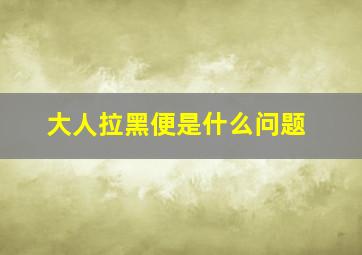 大人拉黑便是什么问题